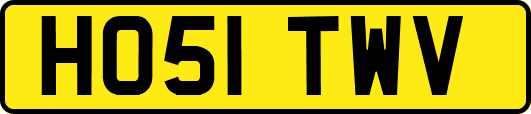 HO51 TWV